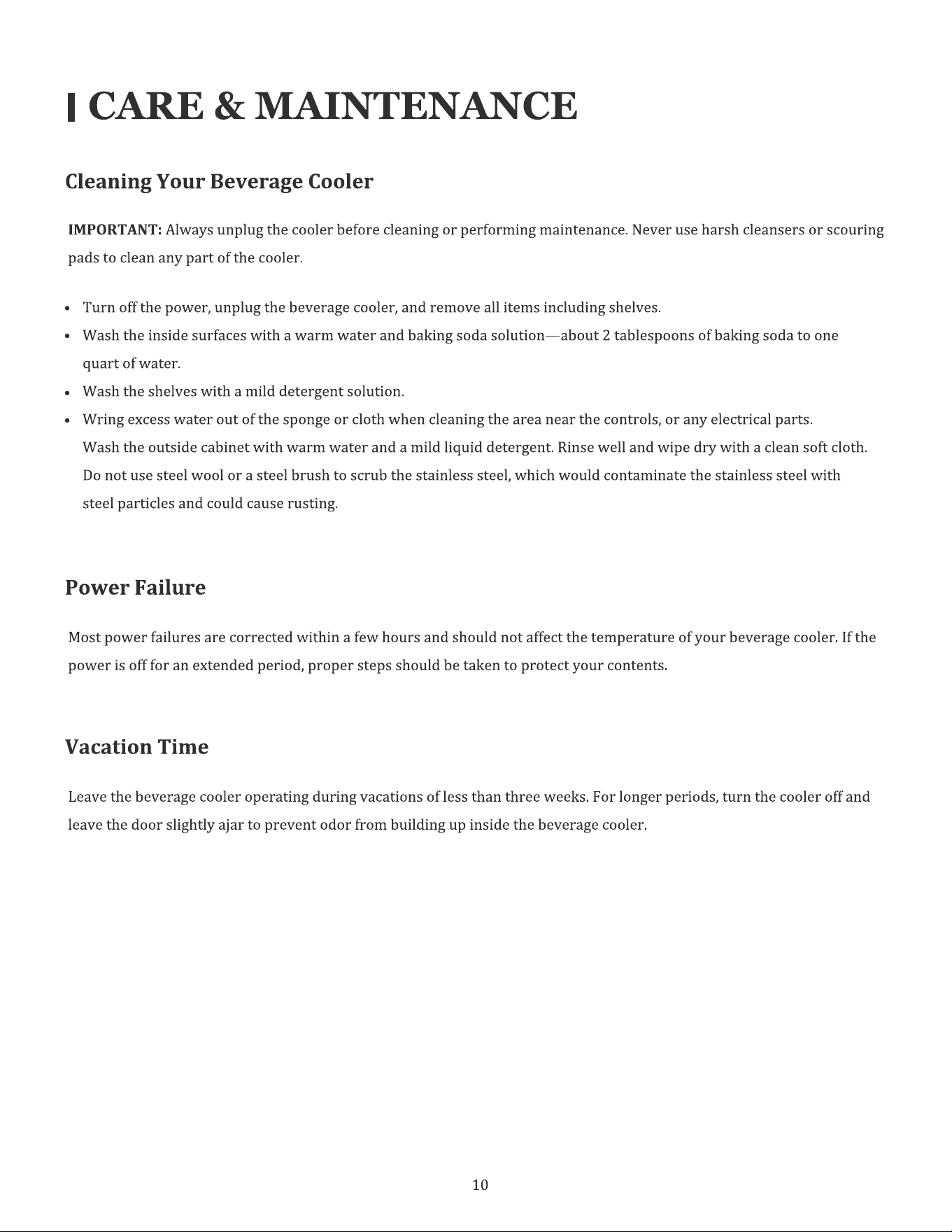 CARE & MAINTENANCE

Cleaning Your Beverage Cooler

IMPORTANT: Always unplug the cooler before cleaning or performing maintenance. Never use harsh cleansers or scouring pads to clean any part of the cooler.

• Turn off the power, unplug the beverage cooler, and remove all items including shelves.
• Wash the inside surfaces with a warm water and baking soda solution—about 2 tablespoons of baking soda to one quart of water.
• Wash the shelves with a mild detergent solution.
• Wring excess water out of the sponge or cloth when cleaning the area near the controls, or any electrical parts. Wash the outside cabinet with warm water and a mild liquid detergent. Rinse well and wipe dry with a clean soft cloth. Do not use steel wool or a steel brush to scrub the stainless steel, which would contaminate the stainless steel with steel particles and could cause rusting.

Power Failure

Most power failures are corrected within a few hours and should not affect the temperature of your beverage cooler. If the power is off for an extended period, proper steps should be taken to protect your contents.

Vacation Time

Leave the beverage cooler operating during vacations of less than three weeks. For longer periods, turn the cooler off and leave the door slightly ajar to prevent odor from building up inside the beverage cooler.

10